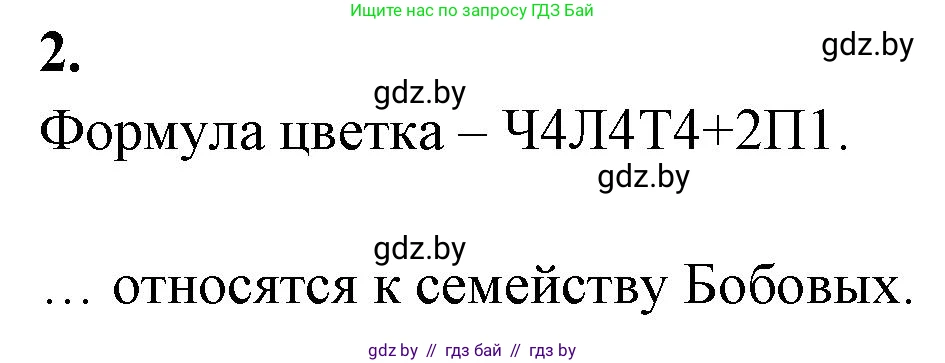 Ищите нас по запросу ГДЗ Бай

2.

gdz.by

gdz.by

Формула цветка – Ч4Л4Т4+2П1.

gdz.by

gdz.by

… относятся к семейству Бобовых.

gdz by // гдз бай // гдз by